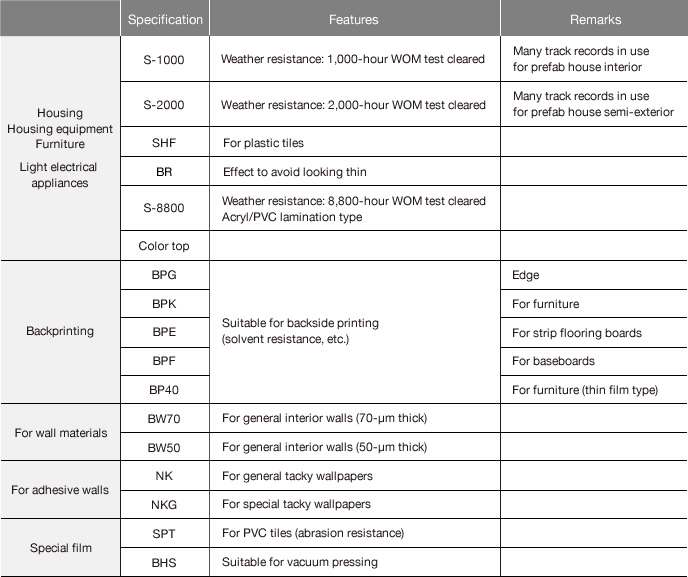 |  | Specification | Features | Remarks |
|---|---|---|---|
| Housing Housing equipment Furniture Light electrical appliances | S-1000 | Weather resistance: 1,000-hour WOM test cleared | Many track records in use for prefab house interior |
|  | S-2000 | Weather resistance: 2,000-hour WOM test cleared | Many track records in use for prefab house semi-exterior |
|  | SHF | For plastic tiles |  |
|  | BR | Effect to avoid looking thin |  |
|  | S-8800 | Weather resistance: 8,800-hour WOM test cleared Acryl/PVC lamination type |  |
|  | Color top |  |  |
| Backprinting | BPG | Suitable for backside printing (solvent resistance, etc.) | Edge |
|  | BPK |  | For furniture |
|  | BPE |  | For strip flooring boards |
|  | BPF |  | For baseboards |
|  | BP40 |  | For furniture (thin film type) |
| For wall materials | BW70 | For general interior walls (70-µm thick) |  |
|  | BW50 | For general interior walls (50-µm thick) |  |
| For adhesive walls | NK | For general tacky wallpapers |  |
|  | NKG | For special tacky wallpapers |  |
| Special film | SPT | For PVC tiles (abrasion resistance) |  |
|  | BHS | Suitable for vacuum pressing |  |